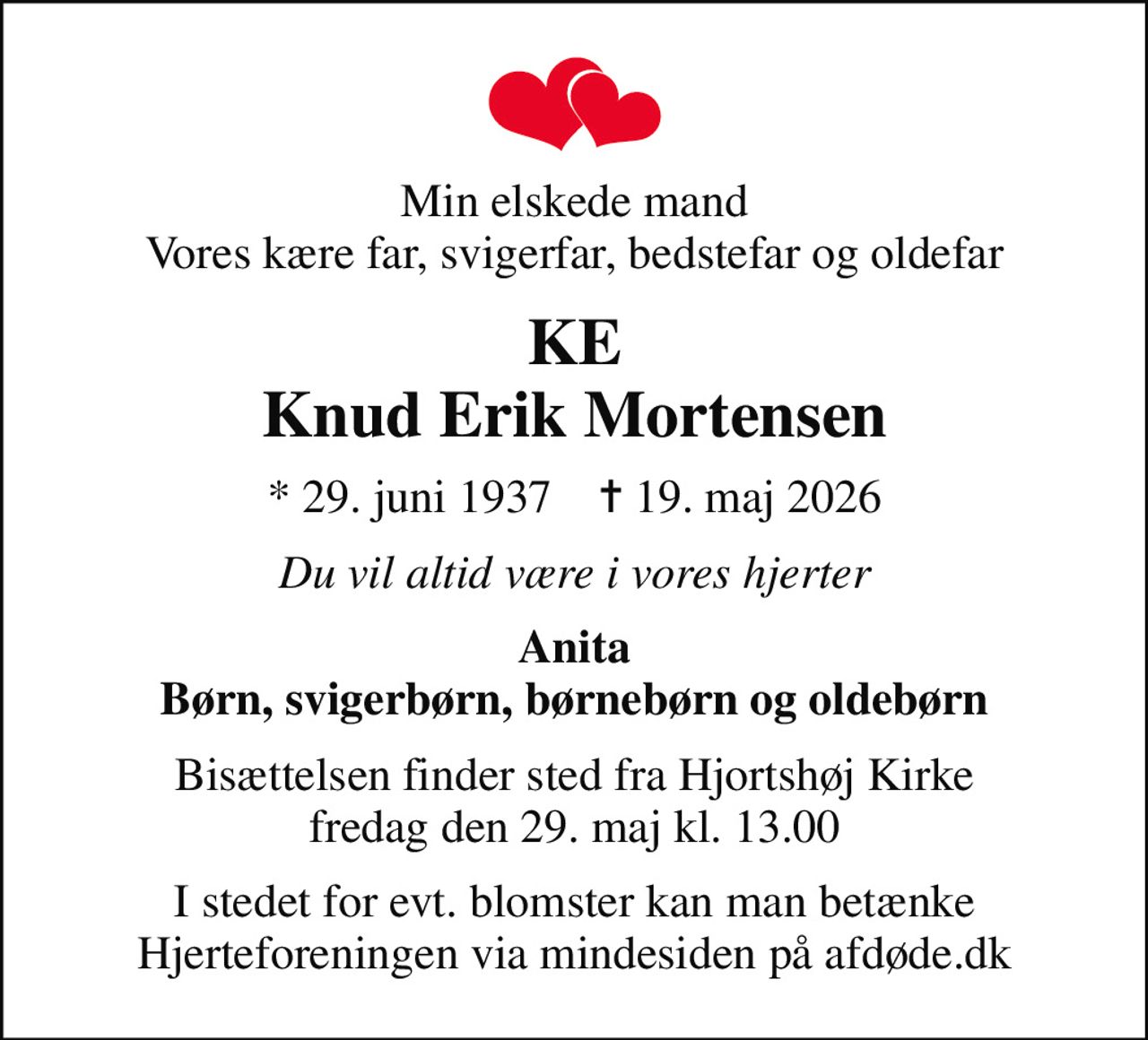 Min elskede mand
Vores kære far, svigerfar, bedstefar og oldefar

KE
Knud Erik Mortensen

* 29. juni 1937 † 19. maj 2026

Du vil altid være i vores hjerter

Anita
Børn, svigerbørn, børnebørn og oldebørn

Bisættelsen finder sted fra Hjortshøj Kirke fredag den 29. maj kl. 13.00

I stedet for evt. blomster kan man betænke Hjerteforeningen via mindesiden på afdøde.dk